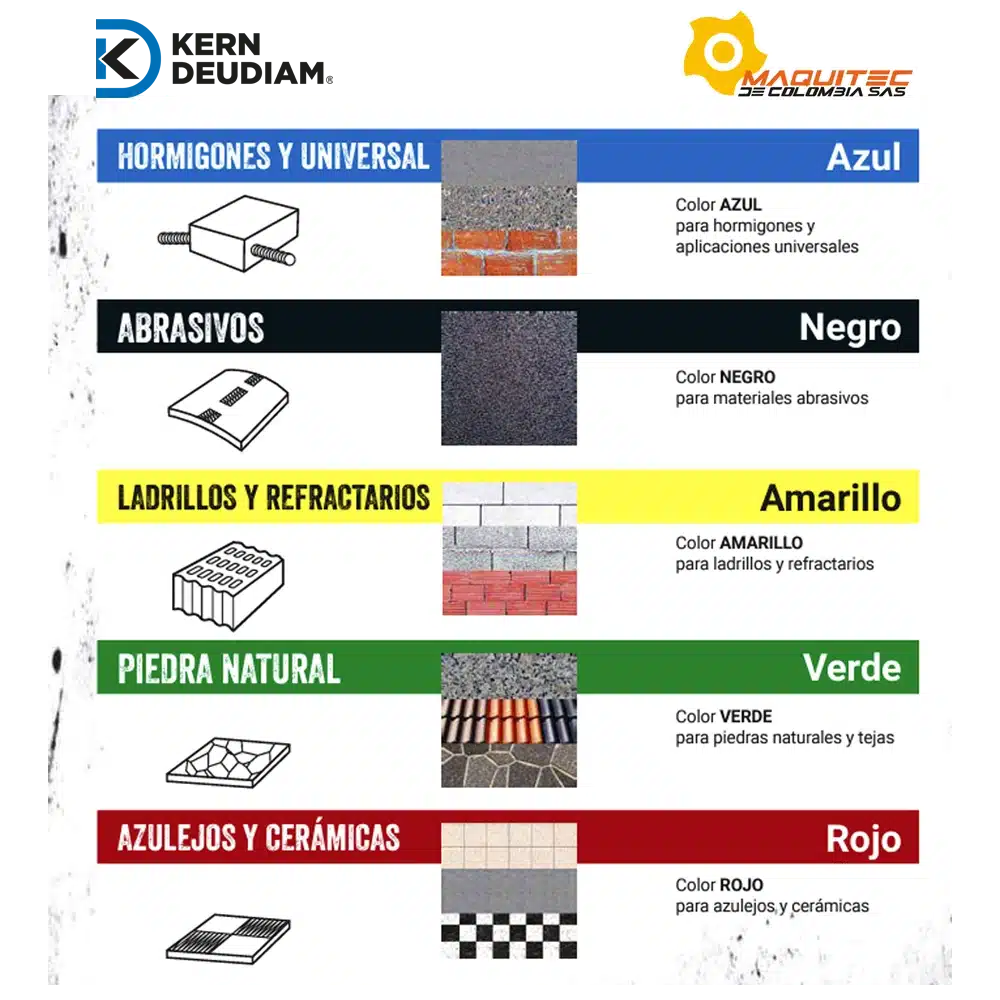 KERN DEUDIAM®

MAQUITEC DE COLOMBIA SAS

HORMIGONES Y UNIVERSAL

Azul

Color AZUL para hormigones y aplicaciones universales

ABRASIVOS

Negro

Color NEGRO para materiales abrasivos

LADRILLOS Y REFRACTARIOS

Amarillo

Color AMARILLO para ladrillos y refractarios

PIEDRA NATURAL

Verde

Color VERDE para piedras naturales y tejas

AZULEJOS Y CERÁMICAS

Rojo

Color ROJO para azulejos y cerámicas